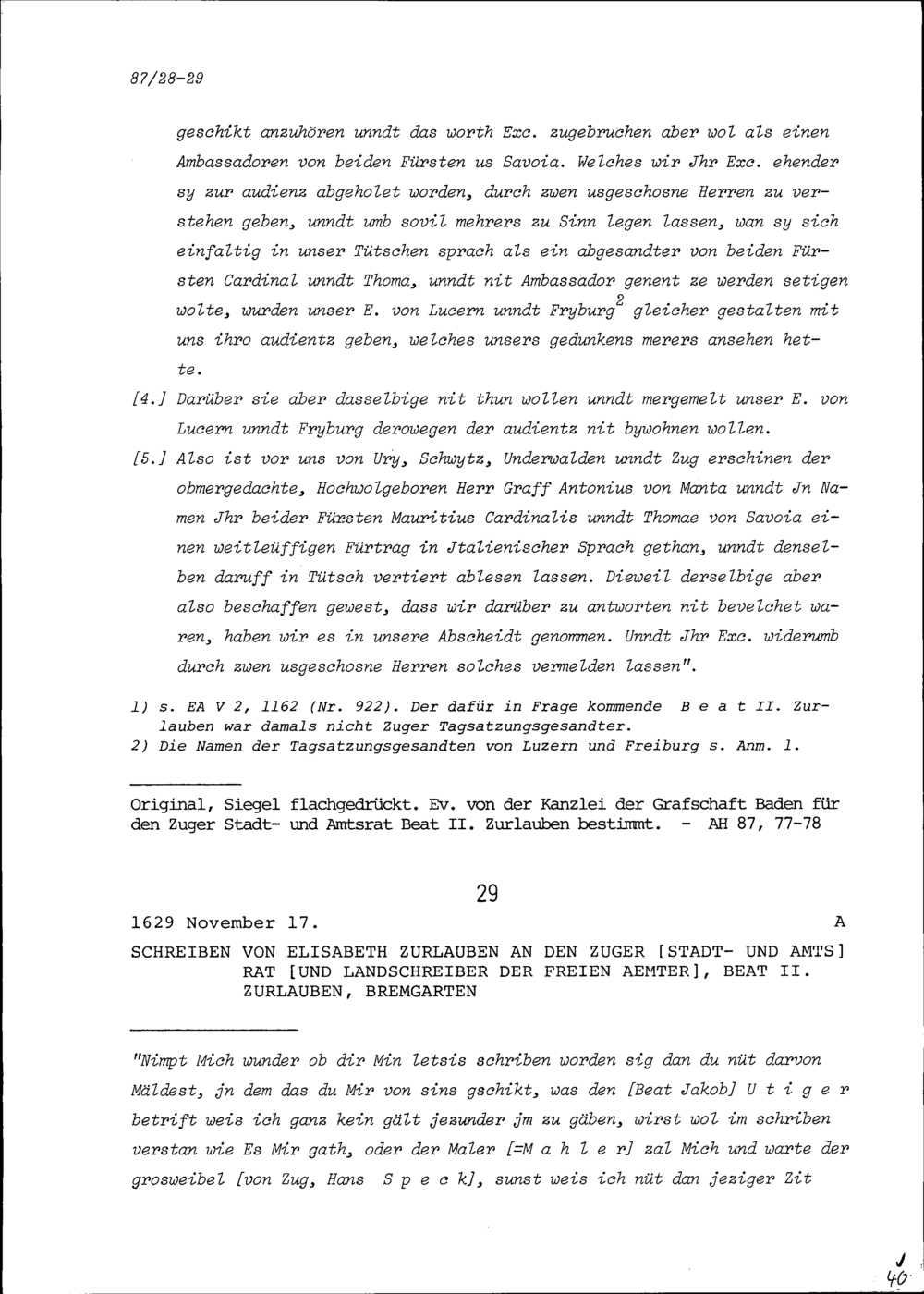 87/28-29

geschikt anzuhören unndt das worth Exc. zugebruchen aber wol als einen Ambassadoren von beiden Fürsten us Savoia. Welches wir Jhr Exc. ehender sy zur audienz abgeholet worden, durch zwen usgeschosne Herren zu verstehen geben, unndt umb sovil mehrers zu Sinn legen lassen, wan sy sich einfaltig in unser Tütschen sprach als ein abgesandter von beiden Fürsten Cardinal unndt Thoma, unndt nit Ambassador genent ze werden setigen wolte, wurden unser E. von Lucern unndt Fryburg$^2$ gleicher gestalten mit uns ihro audientz geben, welches unsers gedunkens merers ansehen hette.

[4.] Darüber sie aber dasselbige nit thun wollen unndt mergemelt unser E. von Lucern unndt Fryburg derowegen der audientz nit bywohnen wollen.

[5.] Also ist vor uns von Ury, Schwytz, Underwalden unndt Zug erschinen der obmergedachte, Hochwolgeboren Herr Graff Antonius von Manta unndt Jn Namen Jhr beider Fürsten Mauritius Cardinalis unndt Thomae von Savoia einen weitleüffigen Fürtrag in Jtalienischer Sprach gethan, unndt denselben daruff in Tütsch vertiert ablesen lassen. Dieweil derselbige aber also beschaffen gewest, dass wir darüber zu antworten nit bevelchet waren, haben wir es in unsere Abscheidt genommen. Unndt Jhr Exc. widerumb durch zwen usgeschosne Herren solches vermelden lassen".

1) s. EA V 2, 1162 (Nr. 922). Der dafür in Frage kommende B e a t II. Zurlauben war damals nicht Zuger Tagsatzungsgesandter.
2) Die Namen der Tagsatzungsgesandten von Luzern und Freiburg s. Anm. 1.

Original, Siegel flachgedrückt. Ev. von der Kanzlei der Grafschaft Baden für den Zuger Stadt- und Amtsrat Beat II. Zurlauben bestimmt. - AH 87, 77-78

29

1629 November 17. A

SCHREIBEN VON ELISABETH ZURLAUBEN AN DEN ZUGER [STADT- UND AMTS] RAT [UND LANDSCHREIBER DER FREIEN AEMTER], BEAT II. ZURLAUBEN, BREMGARTEN

"Nimpt Mich wunder ob dir Min letsis schriben worden sig dan du nüt darvon Mäldest, jn dem das du Mir von sins gschikt, was den [Beat Jakob] U t i g e r betrift weis ich ganz kein gält jezunder jm zu gäben, wirst wol im schriben verstan wie Es Mir gath, oder der Maler [=M a h l e r] zal Mich und warte der grosweibel [von Zug, Hans S p e c k], sunst weis ich nüt dan jeziger Zit

J
40